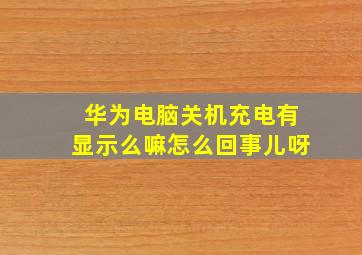 华为电脑关机充电有显示么嘛怎么回事儿呀